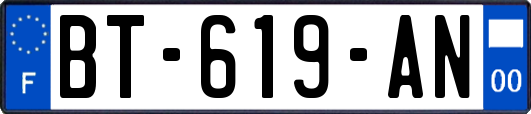 F
BT-619-AN
00